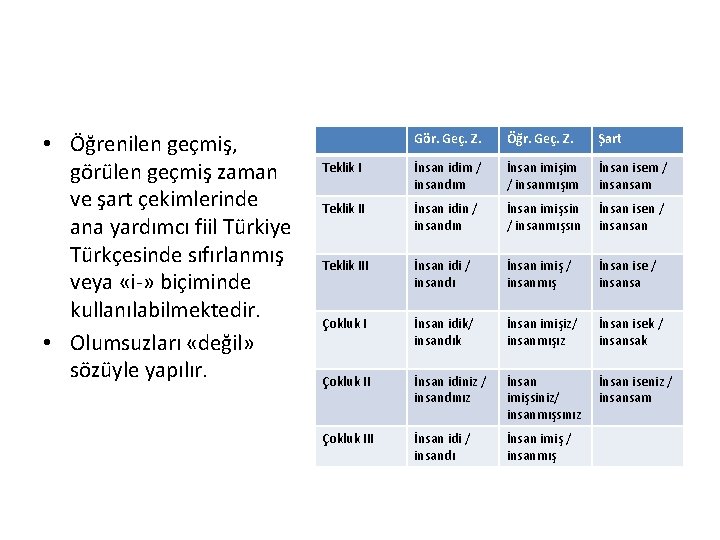 • Öğrenilen geçmiş, görülen geçmiş zaman ve şart çekimlerinde ana yardımcı fiil Türkiye Türkçesinde sıfırlanmış veya «i-» biçiminde kullanılabilmektedir.
• Olumsuzları «değil» sözüyle yapılır.

| | Gör. Geç. Z. | Öğr. Geç. Z. | Şart |
|---|---|---|---|
| Teklik I | İnsan idim / insandım | İnsan imişim / insanmışım | İnsan isem / insansam |
| Teklik II | İnsan idin / insandın | İnsan imişsin / insanmışsın | İnsan isen / insansan |
| Teklik III | İnsan idi / insandı | İnsan imiş / insanmış | İnsan ise / insansa |
| Çokluk I | İnsan idik/ insandık | İnsan imişiz/ insanmışız | İnsan isek / insansak |
| Çokluk II | İnsan idiniz / insandınız | İnsan imişsiniz/ insanmışsınız | İnsan iseniz / insansam |
| Çokluk III | İnsan idi / insandı | İnsan imiş / insanmış | |